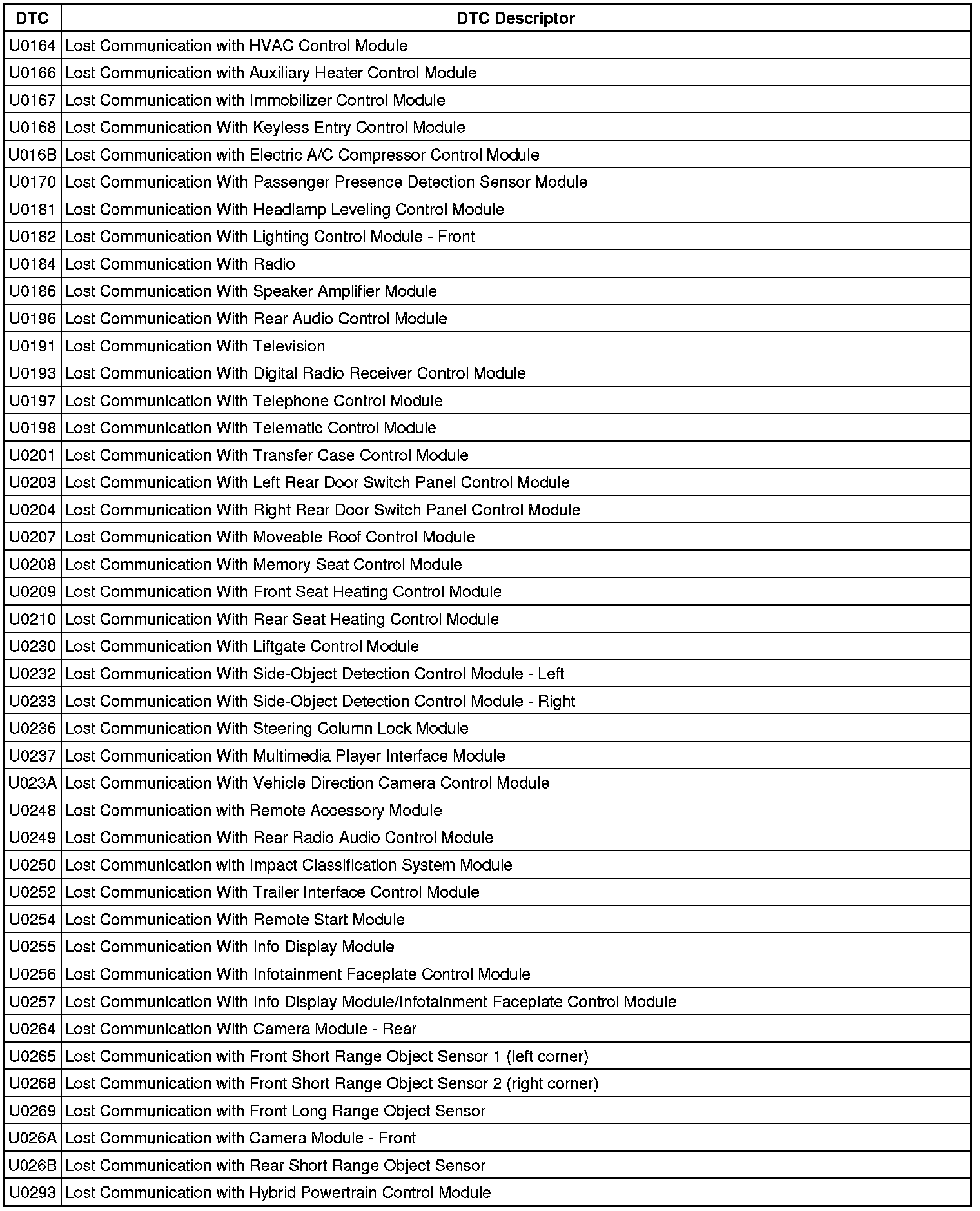 | DTC | DTC Descriptor |
|---|---|
| U0164 | Lost Communication with HVAC Control Module |
| U0166 | Lost Communication with Auxiliary Heater Control Module |
| U0167 | Lost Communication with Immobilizer Control Module |
| U0168 | Lost Communication With Keyless Entry Control Module |
| U016B | Lost Communication with Electric A/C Compressor Control Module |
| U0170 | Lost Communication With Passenger Presence Detection Sensor Module |
| U0181 | Lost Communication With Headlamp Leveling Control Module |
| U0182 | Lost Communication With Lighting Control Module - Front |
| U0184 | Lost Communication With Radio |
| U0186 | Lost Communication With Speaker Amplifier Module |
| U0196 | Lost Communication With Rear Audio Control Module |
| U0191 | Lost Communication With Television |
| U0193 | Lost Communication With Digital Radio Receiver Control Module |
| U0197 | Lost Communication With Telephone Control Module |
| U0198 | Lost Communication With Telematic Control Module |
| U0201 | Lost Communication With Transfer Case Control Module |
| U0203 | Lost Communication With Left Rear Door Switch Panel Control Module |
| U0204 | Lost Communication With Right Rear Door Switch Panel Control Module |
| U0207 | Lost Communication With Moveable Roof Control Module |
| U0208 | Lost Communication With Memory Seat Control Module |
| U0209 | Lost Communication With Front Seat Heating Control Module |
| U0210 | Lost Communication With Rear Seat Heating Control Module |
| U0230 | Lost Communication With Liftgate Control Module |
| U0232 | Lost Communication With Side-Object Detection Control Module - Left |
| U0233 | Lost Communication With Side-Object Detection Control Module - Right |
| U0236 | Lost Communication With Steering Column Lock Module |
| U0237 | Lost Communication With Multimedia Player Interface Module |
| U023A | Lost Communication With Vehicle Direction Camera Control Module |
| U0248 | Lost Communication with Remote Accessory Module |
| U0249 | Lost Communication With Rear Radio Audio Control Module |
| U0250 | Lost Communication with Impact Classification System Module |
| U0252 | Lost Communication With Trailer Interface Control Module |
| U0254 | Lost Communication With Remote Start Module |
| U0255 | Lost Communication With Info Display Module |
| U0256 | Lost Communication With Infotainment Faceplate Control Module |
| U0257 | Lost Communication With Info Display Module/Infotainment Faceplate Control Module |
| U0264 | Lost Communication With Camera Module - Rear |
| U0265 | Lost Communication with Front Short Range Object Sensor 1 (left corner) |
| U0268 | Lost Communication with Front Short Range Object Sensor 2 (right corner) |
| U0269 | Lost Communication with Front Long Range Object Sensor |
| U026A | Lost Communication with Camera Module - Front |
| U026B | Lost Communication with Rear Short Range Object Sensor |
| U0293 | Lost Communication with Hybrid Powertrain Control Module |